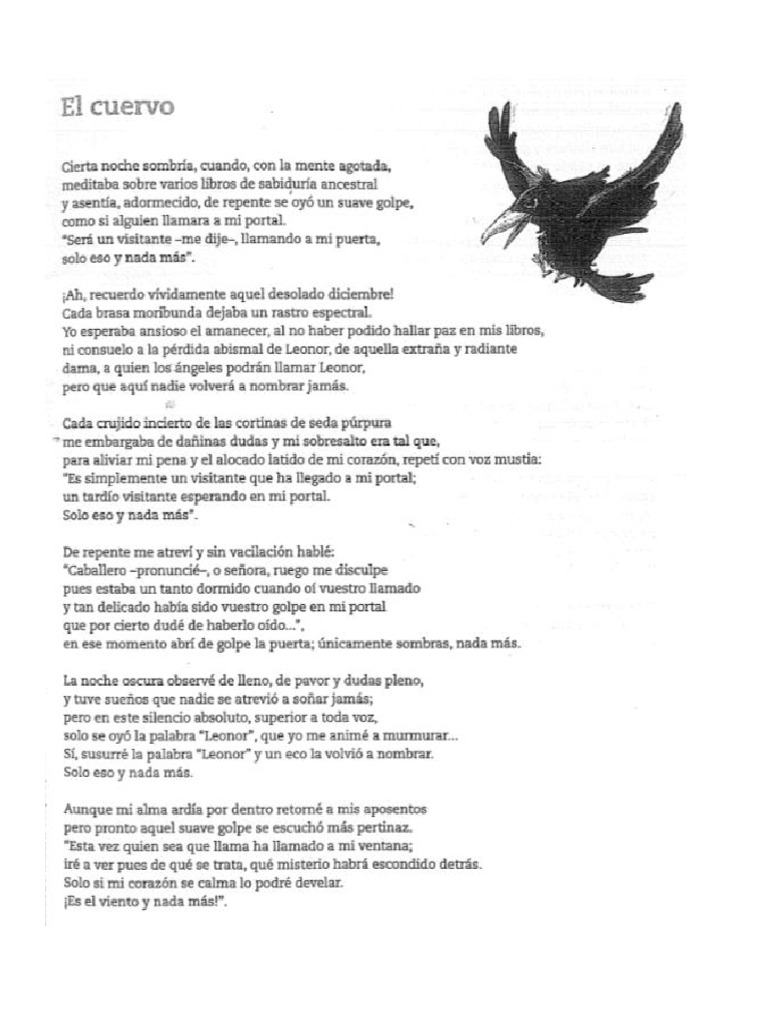 El cuervo

Cierta noche sombría, cuando, con la mente agotada, meditaba sobre varios libros de sabiduría ancestral y asentía, adormecido, de repente se oyó un suave golpe, como si alguien llamara a mi portal. "Será un visitante –me dije–, llamando a mi puerta, solo eso y nada más".

¡Ah, recuerdo vívidamente aquel desolado diciembre! Cada brasa moribunda dejaba un rastro espectral. Yo esperaba ansioso el amanecer, al no haber podido hallar paz en mis libros, ni consuelo a la pérdida abismal de Leonor, de aquella extraña y radiante dama, a quien los ángeles podrán llamar Leonor, pero que aquí nadie volverá a nombrar jamás.

Cada crujido incierto de las cortinas de seda púrpura me embargaba de dañinas dudas y mi sobresalto era tal que, para aliviar mi pena y el alocado latido de mi corazón, repetí con voz mustia: "Es simplemente un visitante que ha llegado a mi portal; un tardío visitante esperando en mi portal. Solo eso y nada más".

De repente me atreví y sin vacilación hablé: "Caballero –pronuncié–, o señora, ruego me disculpe pues estaba un tanto dormido cuando oí vuestro llamado y tan delicado había sido vuestro golpe en mi portal que por cierto dudé de haberlo oído...", en ese momento abrí de golpe la puerta; únicamente sombras, nada más.

La noche oscura observé de lleno, de pavor y dudas pleno, y tuve sueños que nadie se atrevió a soñar jamás; pero en este silencio absoluto, superior a toda voz, solo se oyó la palabra "Leonor", que yo me animé a murmurar... Sí, susurré la palabra "Leonor" y un eco la volvió a nombrar. Solo eso y nada más.

Aunque mi alma ardía por dentro retorné a mis aposentos pero pronto aquel suave golpe se escuchó más pertinaz. "Esta vez quien sea que llama ha llamado a mi ventana; iré a ver pues de qué se trata, qué misterio habrá escondido detrás. Solo si mi corazón se calma lo podré develar. ¡Es el viento y nada más!".